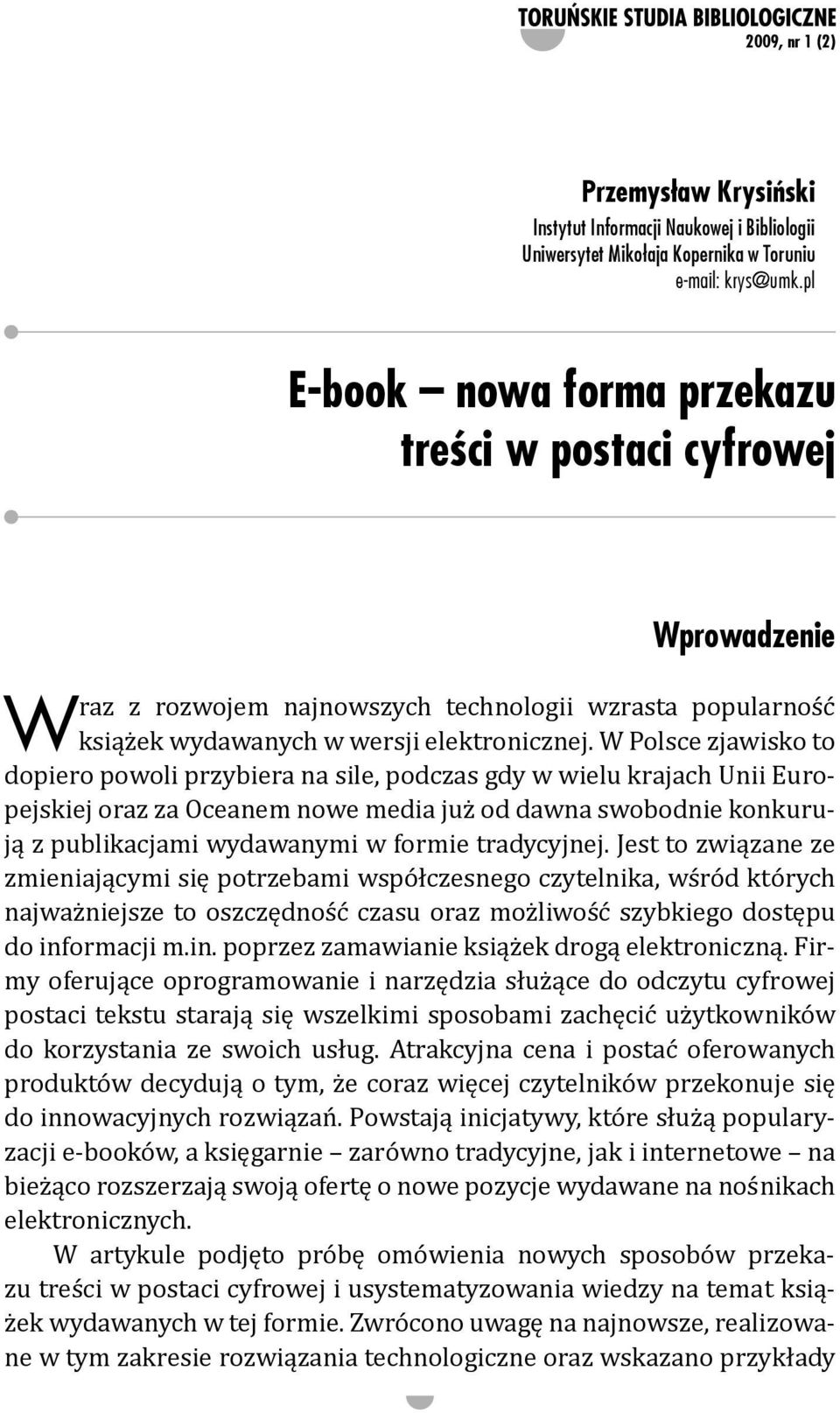 TORUŃSKIE STUDIA BIBLIOLOGICZNE
2009, nr 1 (2)

Przemysław Krysiński
Instytut Informacji Naukowej i Bibliologii
Uniwersytet Mikołaja Kopernika w Toruniu
e-mail: krys@umk.pl

E-book – nowa forma przekazu treści w postaci cyfrowej

Wprowadzenie

Wraz z rozwojem najnowszych technologii wzrasta popularność książek wydawanych w wersji elektronicznej. W Polsce zjawisko to dopiero powoli przybiera na sile, podczas gdy w wielu krajach Unii Europejskiej oraz za Oceanem nowe media już od dawna swobodnie konkurują z publikacjami wydawanymi w formie tradycyjnej. Jest to związane ze zmieniającymi się potrzebami współczesnego czytelnika, wśród których najważniejsze to oszczędność czasu oraz możliwość szybkiego dostępu do informacji m.in. poprzez zamawianie książek drogą elektroniczną. Firmy oferujące oprogramowanie i narzędzia służące do odczytu cyfrowej postaci tekstu starają się wszelkimi sposobami zachęcić użytkowników do korzystania ze swoich usług. Atrakcyjna cena i postać oferowanych produktów decydują o tym, że coraz więcej czytelników przekonuje się do innowacyjnych rozwiązań. Powstają inicjatywy, które służą popularyzacji e-booków, a księgarnie – zarówno tradycyjne, jak i internetowe – na bieżąco rozszerzają swoją ofertę o nowe pozycje wydawane na nośnikach elektronicznych.

W artykule podjęto próbę omówienia nowych sposobów przekazu treści w postaci cyfrowej i usystematyzowania wiedzy na temat książek wydawanych w tej formie. Zwrócono uwagę na najnowsze, realizowane w tym zakresie rozwiązania technologiczne oraz wskazano przykłady